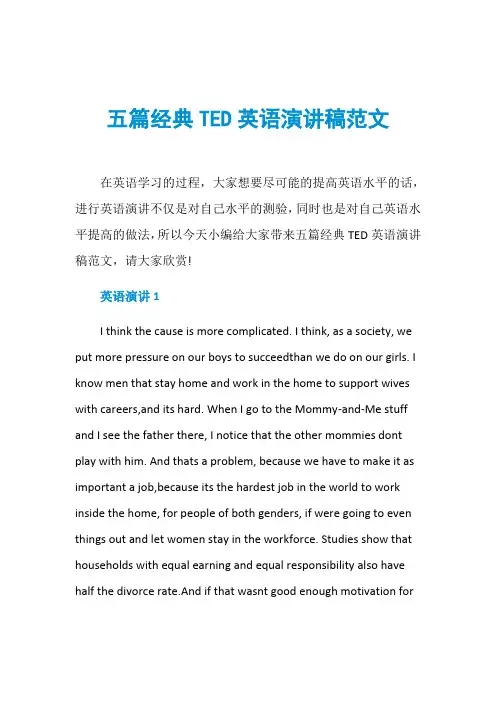 五篇经典 TED 英语演讲稿范文

在英语学习的过程，大家想要尽可能的提高英语水平的话，进行英语演讲不仅是对自己水平的测验，同时也是对自己英语水平提高的做法，所以今天小编给大家带来五篇经典 TED 英语演讲稿范文，请大家欣赏!

英语演讲 1

I think the cause is more complicated. I think, as a society, we put more pressure on our boys to succeedthan we do on our girls. I know men that stay home and work in the home to support wives with careers,and its hard. When I go to the Mommy-and-Me stuff and I see the father there, I notice that the other mommies dont play with him. And thats a problem, because we have to make it as important a job,because its the hardest job in the world to work inside the home, for people of both genders, if were going to even things out and let women stay in the workforce. Studies show that households with equal earning and equal responsibility also have half the divorce rate.And if that wasnt good enough motivation for